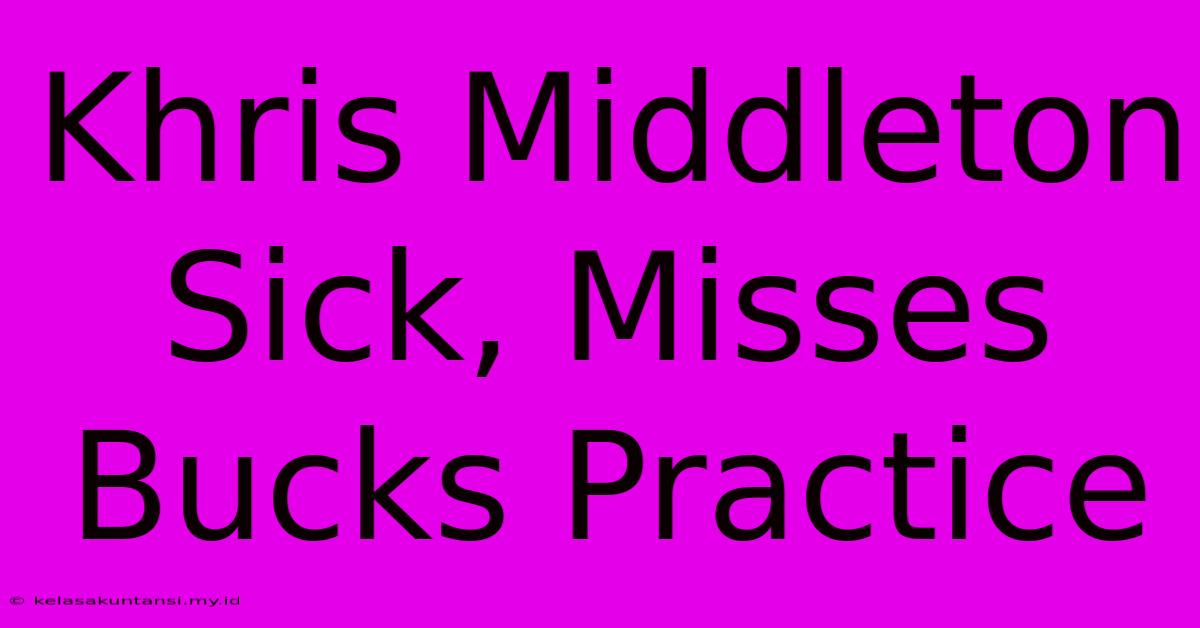 Khris Middleton Sick, Misses Bucks Practice

© kelasakuntansi.my.id